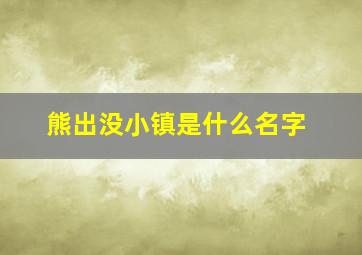 熊出没小镇是什么名字